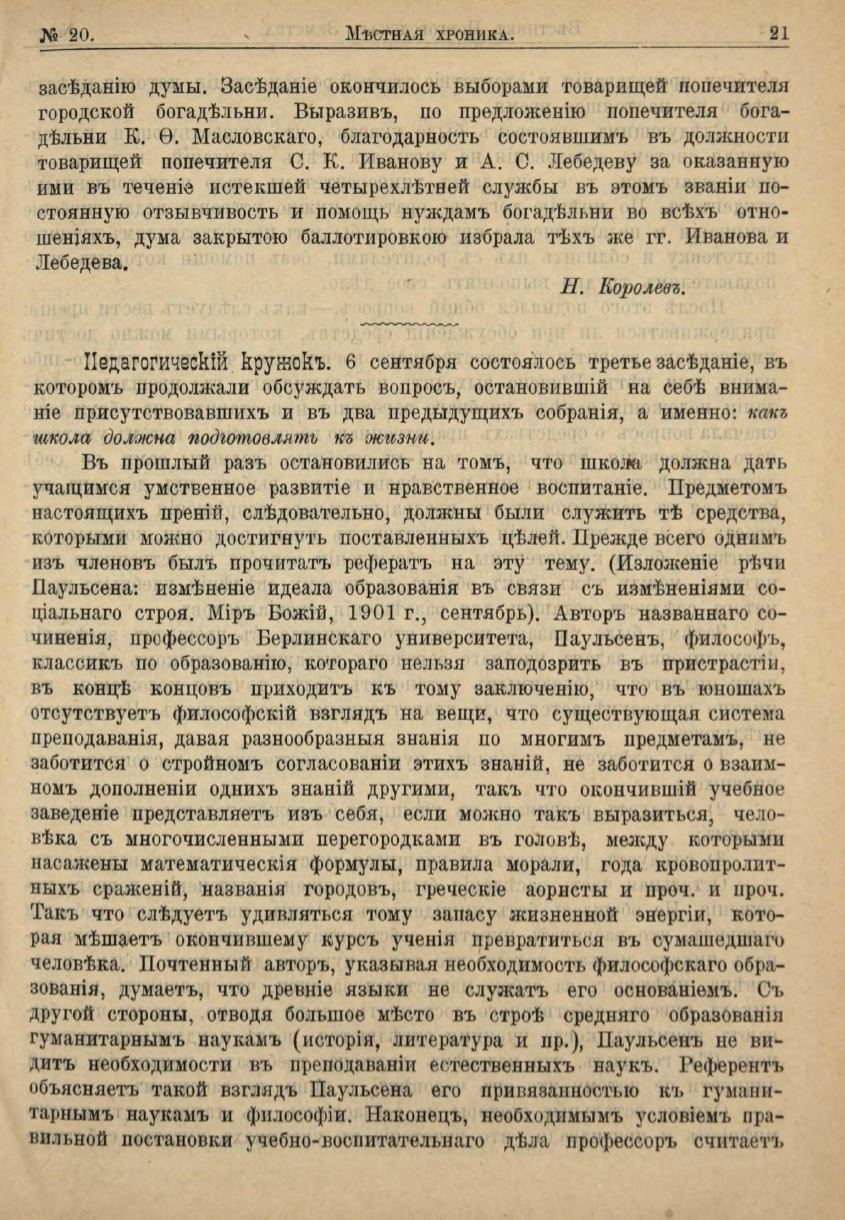 № 20. Мѣстная хроника. 21

засѣданію думы. Засѣданіе окончилось выборами товарищей попечителя городской богадѣльни. Выразивъ, по предложенію попечителя богадѣльни К. Ѳ. Масловскаго, благодарность состоявшимъ въ должности товарищей попечителя С. К. Иванову и А. С. Лебедеву за оказанную ими въ теченіе истекшей четырехлѣтней службы въ этомъ званіи постоянную отзывчивость и помощь нуждамъ богадѣльни во всѣхъ отношеніяхъ, дума закрытою баллотировкою избрала тѣхъ же гг. Иванова и Лебедева.

Н. Королевъ.

Педагогическій кружокъ. 6 сентября состоялось третье засѣданіе, въ которомъ продолжали обсуждать вопросъ, остановившій на себѣ вниманіе присутствовавшихъ и въ два предыдущихъ собранія, а именно: какъ школа должна подготовлять къ жизни.

Въ прошлый разъ остановились на томъ, что школа должна дать учащимся умственное развитіе и нравственное воспитаніе. Предметомъ настоящихъ преній, слѣдовательно, должны были служить тѣ средства, которыми можно достигнуть поставленныхъ цѣлей. Прежде всего однимъ изъ членовъ былъ прочитатъ рефератъ на эту тему. (Изложеніе рѣчи Паульсена: измѣненіе идеала образованія въ связи съ измѣненіями соціальнаго строя. Міръ Божій, 1901 г., сентябрь). Авторъ названнаго сочиненія, профессоръ Берлинскаго университета, Паульсенъ, философъ, классикъ по образованію, котораго нельзя заподозрить въ пристрастіи, въ концѣ концовъ приходитъ къ тому заключенію, что въ юношахъ отсутствуетъ философскій взглядъ на вещи, что существующая система преподаванія, давая разнообразныя знанія по многимъ предметамъ, не заботится о стройномъ согласованіи этихъ знаній, не заботится о взаимномъ дополненіи однихъ знаній другими, такъ что окончившій учебное заведеніе представляетъ изъ себя, если можно такъ выразиться, человѣка съ многочисленными перегородками въ головѣ, между которыми насажены математическія формулы, правила морали, года кровопролитныхъ сраженій, названія городовъ, греческіе аористы и проч. и проч. Такъ что слѣдуетъ удивляться тому запасу жизненной энергіи, которая мѣшаетъ окончившему курсъ ученія превратиться въ сумашедшаго человѣка. Почтенный авторъ, указывая необходимость философскаго образованія, думаетъ, что древніе языки не служатъ его основаніемъ. Съ другой стороны, отводя большое мѣсто въ строѣ средняго образованія гуманитарнымъ наукамъ (исторія, литература и пр.), Паульсенъ не видитъ необходимости въ преподаваніи естественныхъ наукъ. Референтъ объясняетъ такой взглядъ Паульсена его привязанностью къ гуманитарнымъ наукамъ и философіи. Наконецъ, необходимымъ условіемъ правильной постановки учебно-воспитательнаго дѣла профессоръ считаетъ